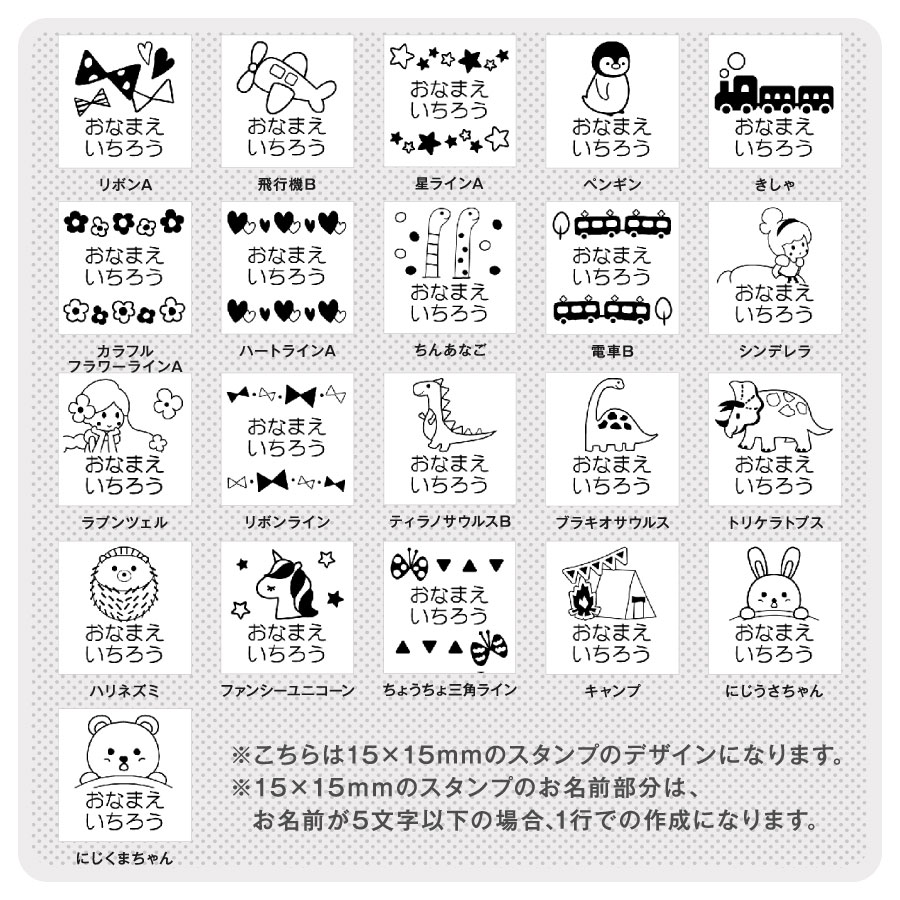 おなまえ
いちろう
リボンA

おなまえ
いちろう
飛行機B

おなまえ
いちろう
星ラインA

おなまえ
いちろう
ペンギン

おなまえ
いちろう
きしゃ

おなまえ
いちろう
カラフル
フラワーラインA

おなまえ
いちろう
ハートラインA

おなまえ
いちろう
ちんあなご

おなまえ
いちろう
電車B

おなまえ
いちろう
シンデレラ

おなまえ
いちろう
ラプンツェル

おなまえ
いちろう
リボンライン

おなまえ
いちろう
ティラノサウルスB

おなまえ
いちろう
ブラキオサウルス

おなまえ
いちろう
トリケラトプス

おなまえ
いちろう
ハリネズミ

おなまえ
いちろう
ファンシーユニコーン

おなまえ
いちろう
ちょうちょ三角ライン

おなまえ
いちろう
キャンプ

おなまえ
いちろう
にじうさちゃん

おなまえ
いちろう
にじくまちゃん

※こちらは15×15mmのスタンプのデザインになります。
※15×15mmのスタンプのお名前部分は、
お名前が5文字以下の場合、1行での作成になります。